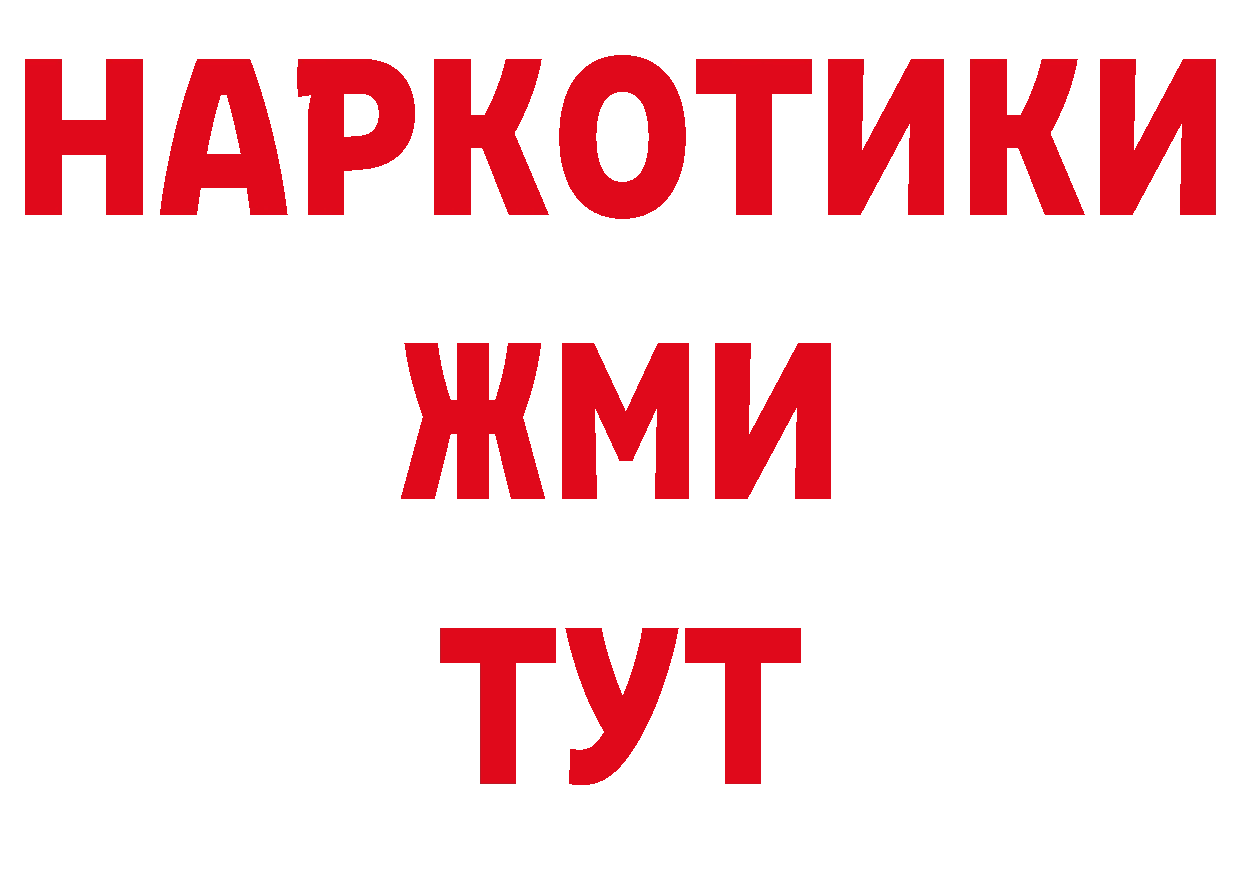 НАРКОТИКИ
ЖМИ
ТУТ